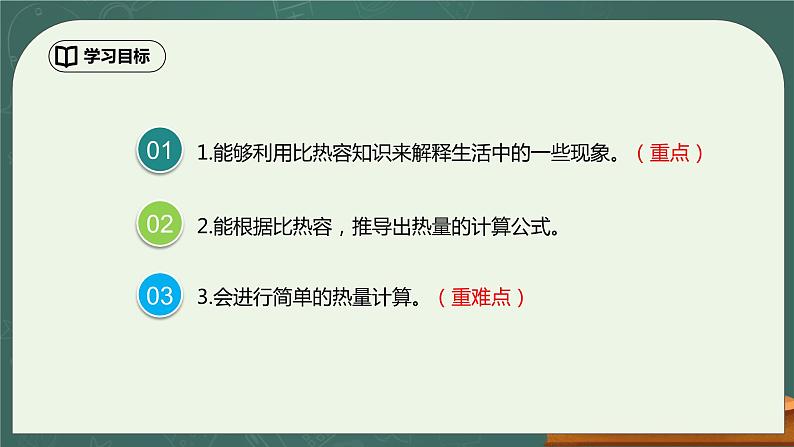 学习目标

01 1.能够利用比热容知识来解释生活中的一些现象。（重点）

02 2.能根据比热容，推导出热量的计算公式。

03 3.会进行简单的热量计算。（重难点）